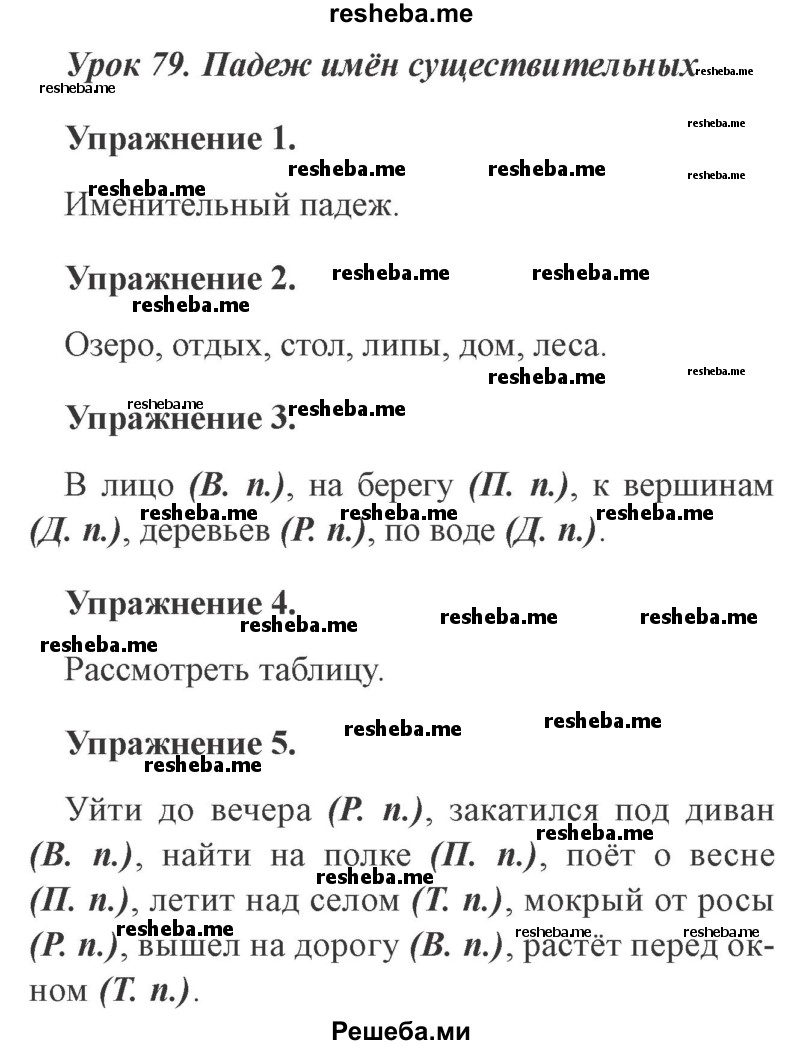 resheba.me

Урок 79. Падеж имён существительных

Упражнение 1.

Именительный падеж.

Упражнение 2.

Озеро, отдых, стол, липы, дом, леса.

Упражнение 3.

В лицо (В. п.), на берегу (П. п.), к вершинам (Д. п.), деревьев (Р. п.), по воде (Д. п.).

Упражнение 4.

Рассмотреть таблицу.

Упражнение 5.

Уйти до вечера (Р. п.), закатился под диван (В. п.), найти на полке (П. п.), поёт о весне (П. п.), летит над селом (Т. п.), мокрый от росы (Р. п.), вышел на дорогу (В. п.), растёт перед окном (Т. п.).

Решеба.ми